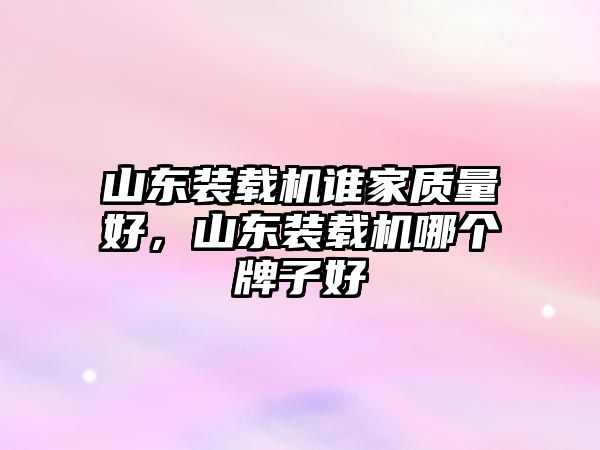 山东装载机谁家质量好，山东装载机哪个牌子好